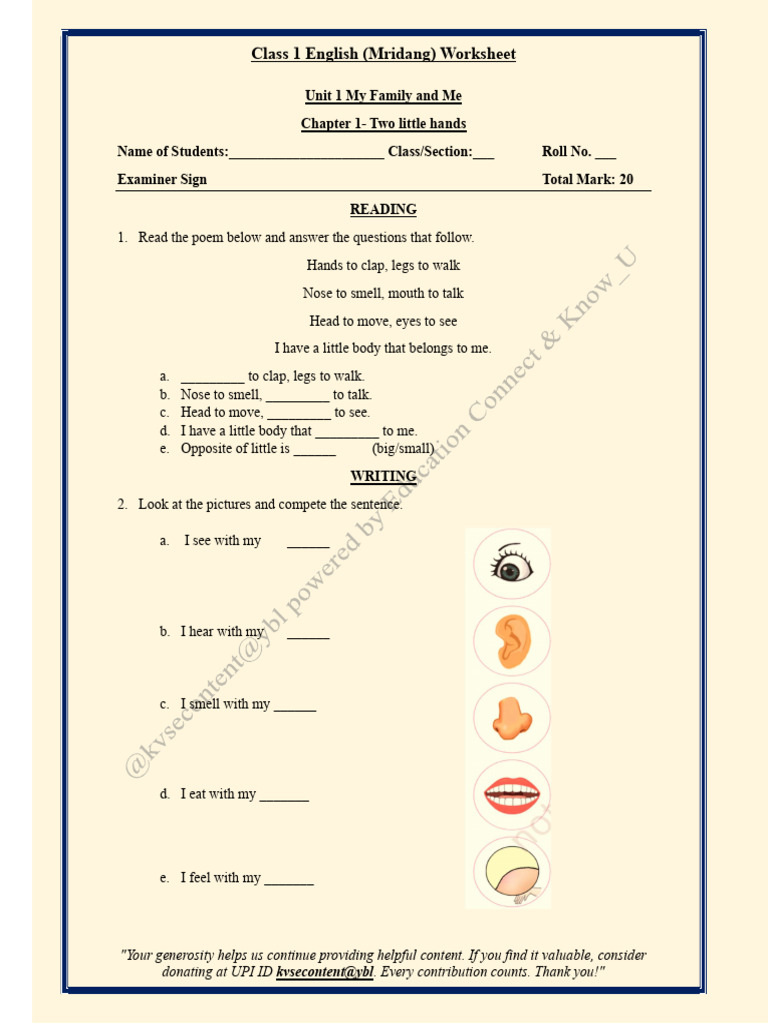 Class 1 English (Mridang) Worksheet

Unit 1 My Family and Me

Chapter 1- Two little hands

Name of Students:______________________ Class/Section:___ Roll No. ___

Examiner Sign Total Mark: 20

READING

1. Read the poem below and answer the questions that follow.

Hands to clap, legs to walk

Nose to smell, mouth to talk

Head to move, eyes to see

I have a little body that belongs to me.

a. _________ to clap, legs to walk.
b. Nose to smell, _________ to talk.
c. Head to move, _________ to see.
d. I have a little body that _________ to me.
e. Opposite of little is ______ (big/small)

WRITING

2. Look at the pictures and compete the sentence.

a. I see with my ______

b. I hear with my ______

c. I smell with my ______

d. I eat with my _______

e. I feel with my _______

@kvsecontent@ybl powered by Education Connect & Know_U

"Your generosity helps us continue providing helpful content. If you find it valuable, consider donating at UPI ID kvsecontent@ybl. Every contribution counts. Thank you!"